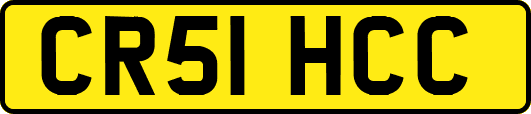 CR51 HCC